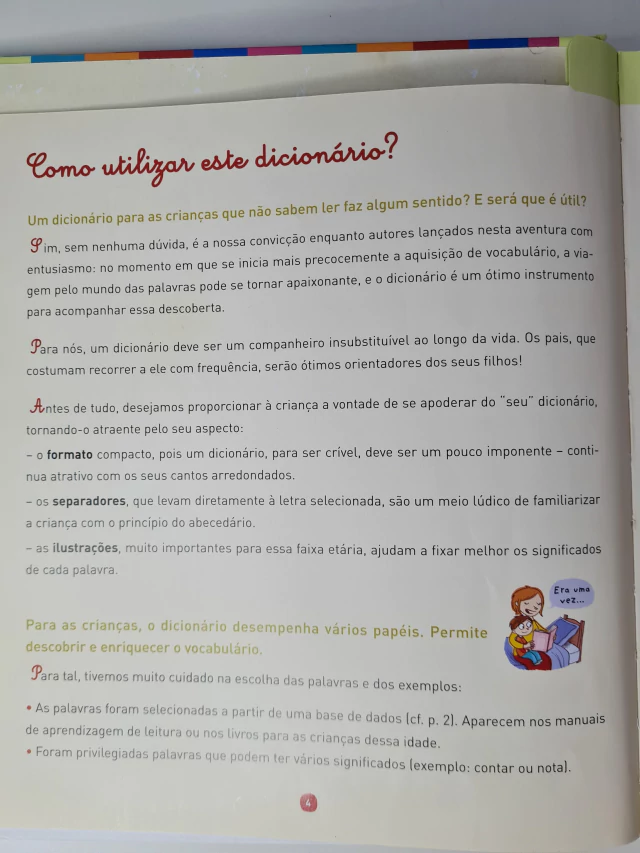 Como utilizar este dicionário?

Um dicionário para as crianças que não sabem ler faz algum sentido? E será que é útil?

Sim, sem nenhuma dúvida, é a nossa convicção enquanto autores lançados nesta aventura com entusiasmo: no momento em que se inicia mais precocemente a aquisição de vocabulário, a viagem pelo mundo das palavras pode se tornar apaixonante, e o dicionário é um ótimo instrumento para acompanhar essa descoberta.

Para nós, um dicionário deve ser um companheiro insubstituível ao longo da vida. Os pais, que costumam recorrer a ele com frequência, serão ótimos orientadores dos seus filhos!

Antes de tudo, desejamos proporcionar à criança a vontade de se apoderar do "seu" dicionário, tornando-o atraente pelo seu aspecto:
– o formato compacto, pois um dicionário, para ser crível, deve ser um pouco imponente – continua atrativo com os seus cantos arredondados.
– os separadores, que levam diretamente à letra selecionada, são um meio lúdico de familiarizar a criança com o princípio do abecedário.
– as ilustrações, muito importantes para essa faixa etária, ajudam a fixar melhor os significados de cada palavra.

Era uma vez...

Para as crianças, o dicionário desempenha vários papéis. Permite descobrir e enriquecer o vocabulário.

Para tal, tivemos muito cuidado na escolha das palavras e dos exemplos:

• As palavras foram selecionadas a partir de uma base de dados (cf. p. 2). Aparecem nos manuais de aprendizagem de leitura ou nos livros para as crianças dessa idade.
• Foram privilegiadas palavras que podem ter vários significados (exemplo: contar ou nota).

4